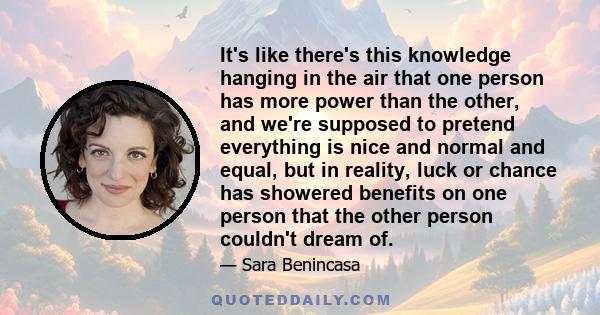 It's like there's this knowledge hanging in the air that one person has more power than the other, and we're supposed to pretend everything is nice and normal and equal, but in reality, luck or chance has showered benefits on one person that the other person couldn't dream of.

— Sara Benincasa

QUOTEDDAILY.COM